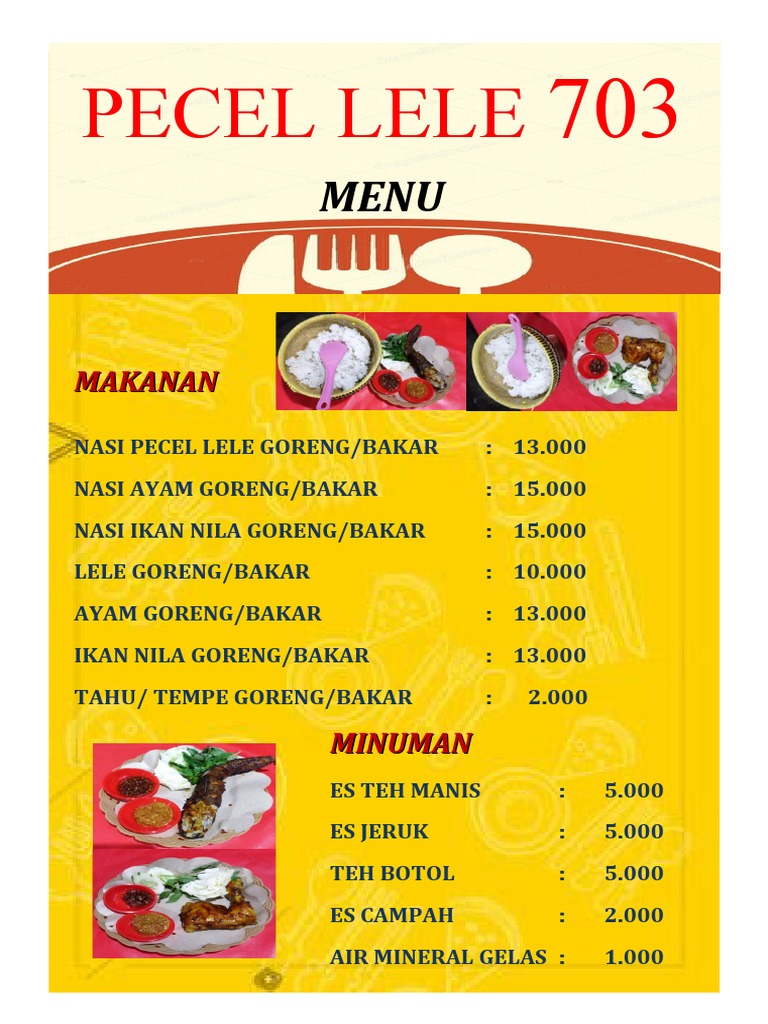 PECEL LELE 703

MENU

MAKANAN

NASI PECEL LELE GORENG/BAKAR : 13.000
NASI AYAM GORENG/BAKAR : 15.000
NASI IKAN NILA GORENG/BAKAR : 15.000
LELE GORENG/BAKAR : 10.000
AYAM GORENG/BAKAR : 13.000
IKAN NILA GORENG/BAKAR : 13.000
TAHU/ TEMPE GORENG/BAKAR : 2.000

MINUMAN

ES TEH MANIS : 5.000
ES JERUK : 5.000
TEH BOTOL : 5.000
ES CAMPAH : 2.000
AIR MINERAL GELAS : 1.000